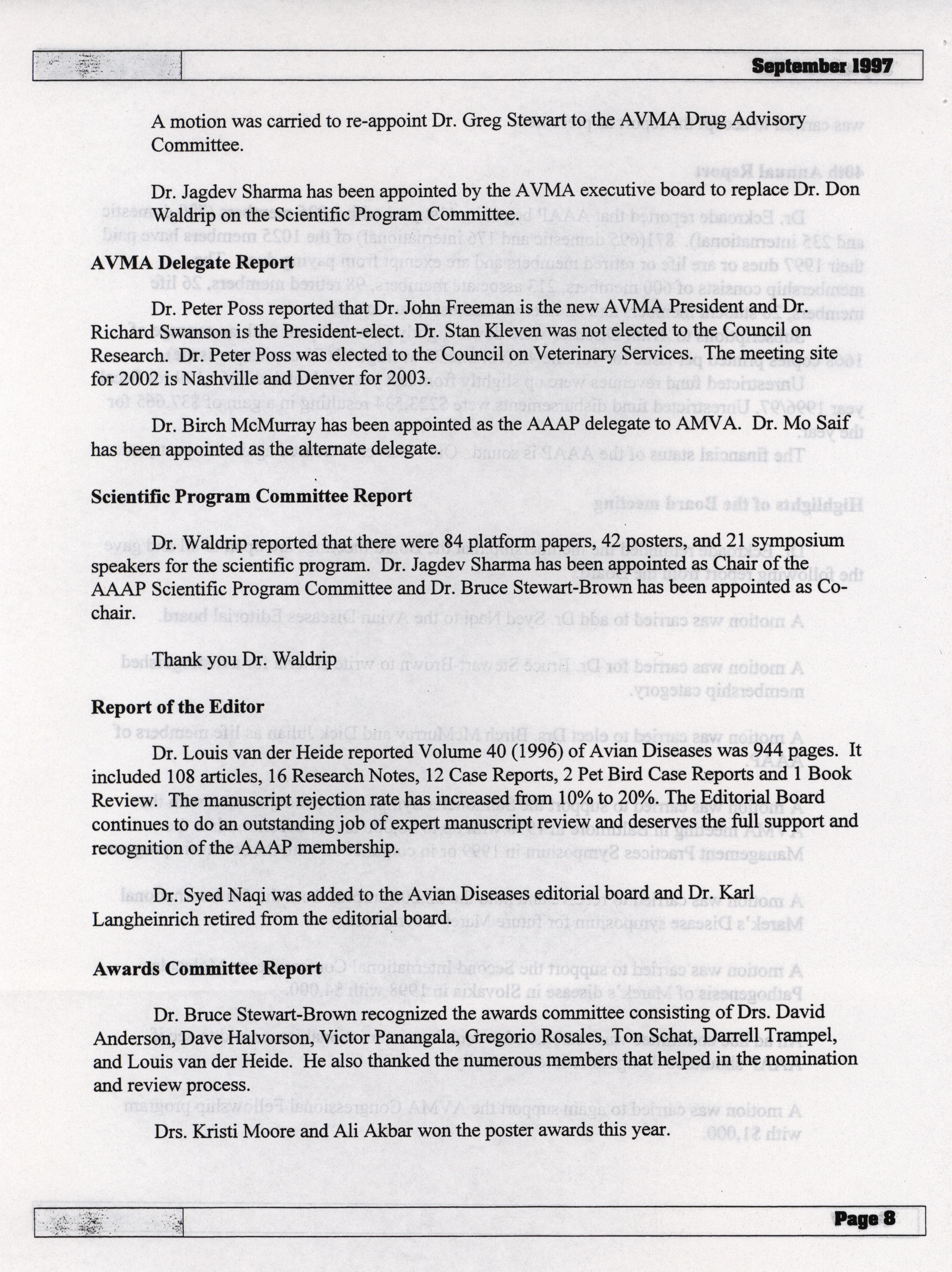 September 1997

A motion was carried to re-appoint Dr. Greg Stewart to the AVMA Drug Advisory Committee.

Dr. Jagdev Sharma has been appointed by the AVMA executive board to replace Dr. Don Waldrip on the Scientific Program Committee.

AVMA Delegate Report

Dr. Peter Poss reported that Dr. John Freeman is the new AVMA President and Dr. Richard Swanson is the President-elect. Dr. Stan Kleven was not elected to the Council on Research. Dr. Peter Poss was elected to the Council on Veterinary Services. The meeting site for 2002 is Nashville and Denver for 2003.

Dr. Birch McMurray has been appointed as the AAAP delegate to AMVA. Dr. Mo Saif has been appointed as the alternate delegate.

Scientific Program Committee Report

Dr. Waldrip reported that there were 84 platform papers, 42 posters, and 21 symposium speakers for the scientific program. Dr. Jagdev Sharma has been appointed as Chair of the AAAP Scientific Program Committee and Dr. Bruce Stewart-Brown has been appointed as Co-chair.

Thank you Dr. Waldrip

Report of the Editor

Dr. Louis van der Heide reported Volume 40 (1996) of Avian Diseases was 944 pages. It included 108 articles, 16 Research Notes, 12 Case Reports, 2 Pet Bird Case Reports and 1 Book Review. The manuscript rejection rate has increased from 10% to 20%. The Editorial Board continues to do an outstanding job of expert manuscript review and deserves the full support and recognition of the AAAP membership.

Dr. Syed Naqi was added to the Avian Diseases editorial board and Dr. Karl Langheinrich retired from the editorial board.

Awards Committee Report

Dr. Bruce Stewart-Brown recognized the awards committee consisting of Drs. David Anderson, Dave Halvorson, Victor Panangala, Gregorio Rosales, Ton Schat, Darrell Trampel, and Louis van der Heide. He also thanked the numerous members that helped in the nomination and review process.

Drs. Kristi Moore and Ali Akbar won the poster awards this year.

Page 8